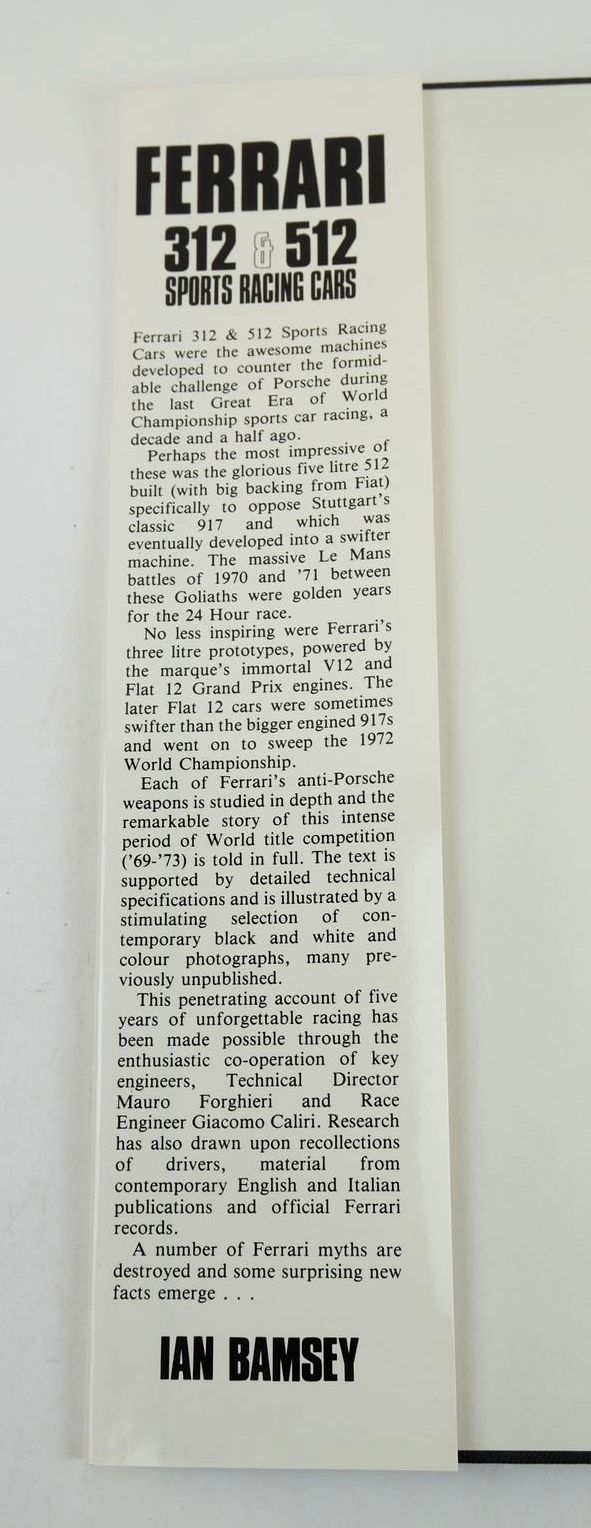 FERRARI
312 & 512
SPORTS RACING CARS

Ferrari 312 & 512 Sports Racing Cars were the awesome machines developed to counter the formidable challenge of Porsche during the last Great Era of World Championship sports car racing, a decade and a half ago.

Perhaps the most impressive of these was the glorious five litre 512 built (with big backing from Fiat) specifically to oppose Stuttgart's classic 917 and which was eventually developed into a swifter machine. The massive Le Mans battles of 1970 and '71 between these Goliaths were golden years for the 24 Hour race.

No less inspiring were Ferrari's three litre prototypes, powered by the marque's immortal V12 and Flat 12 Grand Prix engines. The later Flat 12 cars were sometimes swifter than the bigger engined 917s and went on to sweep the 1972 World Championship.

Each of Ferrari's anti-Porsche weapons is studied in depth and the remarkable story of this intense period of World title competition ('69-'73) is told in full. The text is supported by detailed technical specifications and is illustrated by a stimulating selection of contemporary black and white and colour photographs, many previously unpublished.

This penetrating account of five years of unforgettable racing has been made possible through the enthusiastic co-operation of key engineers, Technical Director Mauro Forghieri and Race Engineer Giacomo Caliri. Research has also drawn upon recollections of drivers, material from contemporary English and Italian publications and official Ferrari records.

A number of Ferrari myths are destroyed and some surprising new facts emerge . . .

IAN BAMSEY